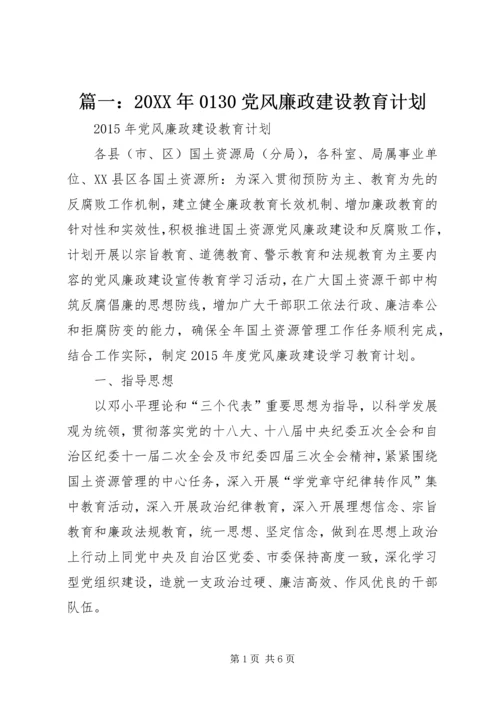 篇一：20XX年0130党风廉政建设教育计划

2015年党风廉政建设教育计划

各县（市、区）国土资源局（分局），各科室、局属事业单位、XX县区各国土资源所：为深入贯彻预防为主、教育为先的反腐败工作机制，建立健全廉政教育长效机制、增加廉政教育的针对性和实效性，积极推进国土资源党风廉政建设和反腐败工作，计划开展以宗旨教育、道德教育、警示教育和法规教育为主要内容的党风廉政建设宣传教育学习活动，在广大国土资源干部中构筑反腐倡廉的思想防线，增加广大干部职工依法行政、廉洁奉公和拒腐防变的能力，确保全年国土资源管理工作任务顺利完成，结合工作实际，制定2015年度党风廉政建设学习教育计划。

一、指导思想

以邓小平理论和“三个代表”重要思想为指导，以科学发展观为统领，贯彻落实党的十八大、十八届中央纪委五次全会和自治区纪委十一届二次全会及市纪委四届三次全会精神，紧紧围绕国土资源管理的中心任务，深入开展“学党章守纪律转作风”集中教育活动，深入开展政治纪律教育，深入开展理想信念、宗旨教育和廉政法规教育，统一思想、坚定信念，做到在思想上政治上行动上同党中央及自治区党委、市委保持高度一致，深化学习型党组织建设，造就一支政治过硬、廉洁高效、作风优良的干部队伍。

第1页 共6页